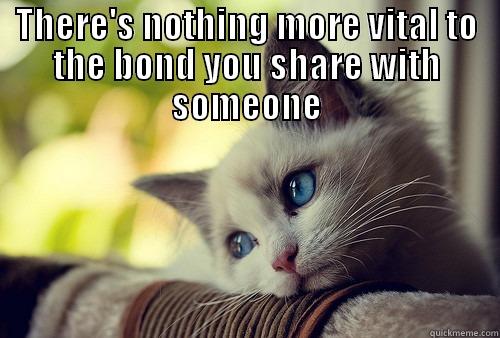 THERE'S NOTHING MORE VITAL TO THE BOND YOU SHARE WITH SOMEONE

quickmeme.com